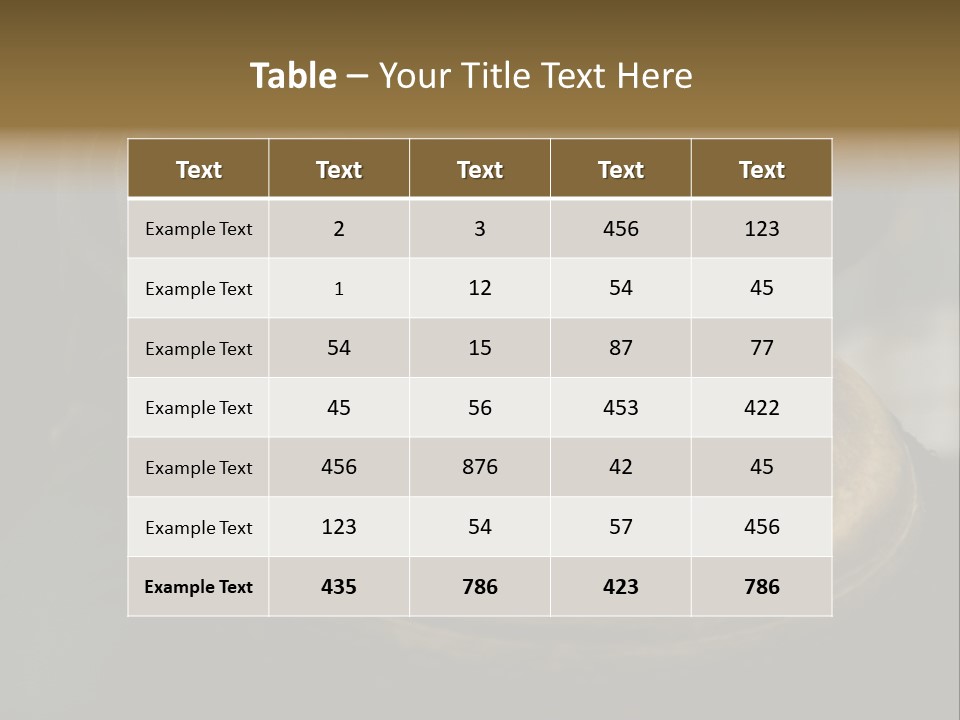 Table – Your Title Text Here

| Text | Text | Text | Text | Text |
|---|---|---|---|---|
| Example Text | 2 | 3 | 456 | 123 |
| Example Text | 1 | 12 | 54 | 45 |
| Example Text | 54 | 15 | 87 | 77 |
| Example Text | 45 | 56 | 453 | 422 |
| Example Text | 456 | 876 | 42 | 45 |
| Example Text | 123 | 54 | 57 | 456 |
| Example Text | 435 | 786 | 423 | 786 |